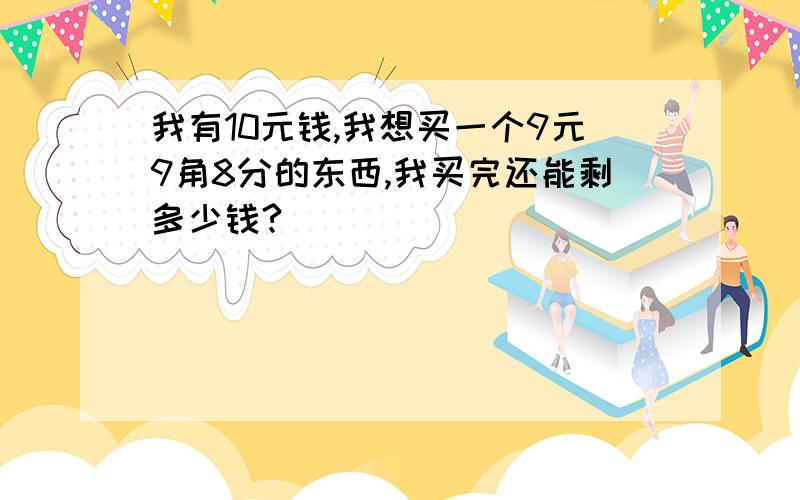 我有10元钱,我想买一个9元9角8分的东西,我买完还能剩多少钱?